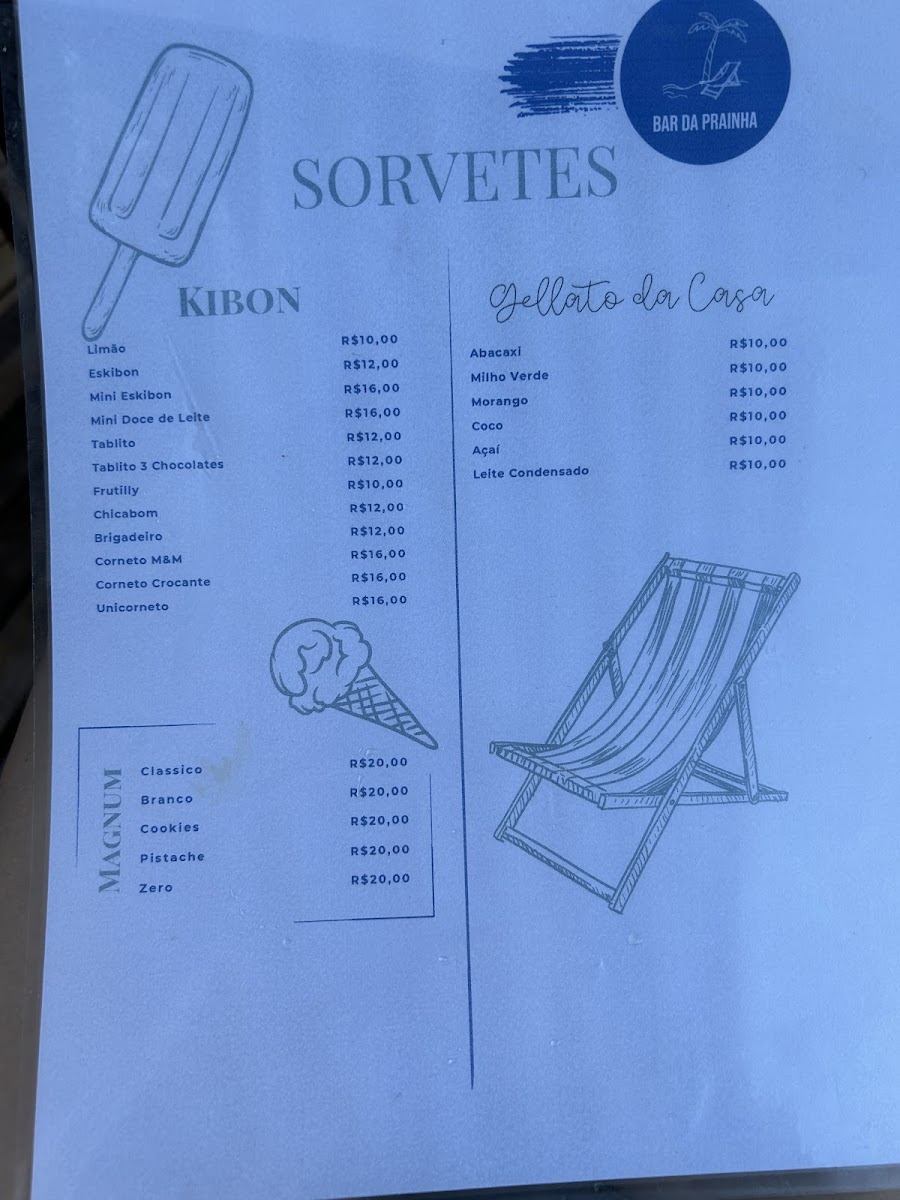 BAR DA PRAINHA

SORVETES

KIBON

Limão R$10,00
Eskibon R$12,00
Mini Eskibon R$16,00
Mini Doce de Leite R$16,00
Tablito R$12,00
Tablito 3 Chocolates R$12,00
Frutilly R$10,00
Chicabom R$12,00
Brigadeiro R$12,00
Corneto M&M R$16,00
Corneto Crocante R$16,00
Unicorneto R$16,00

MAGNUM

Classico R$20,00
Branco R$20,00
Cookies R$20,00
Pistache R$20,00
Zero R$20,00

Gellato da Casa

Abacaxi R$10,00
Milho Verde R$10,00
Morango R$10,00
Coco R$10,00
Açaí R$10,00
Leite Condensado R$10,00